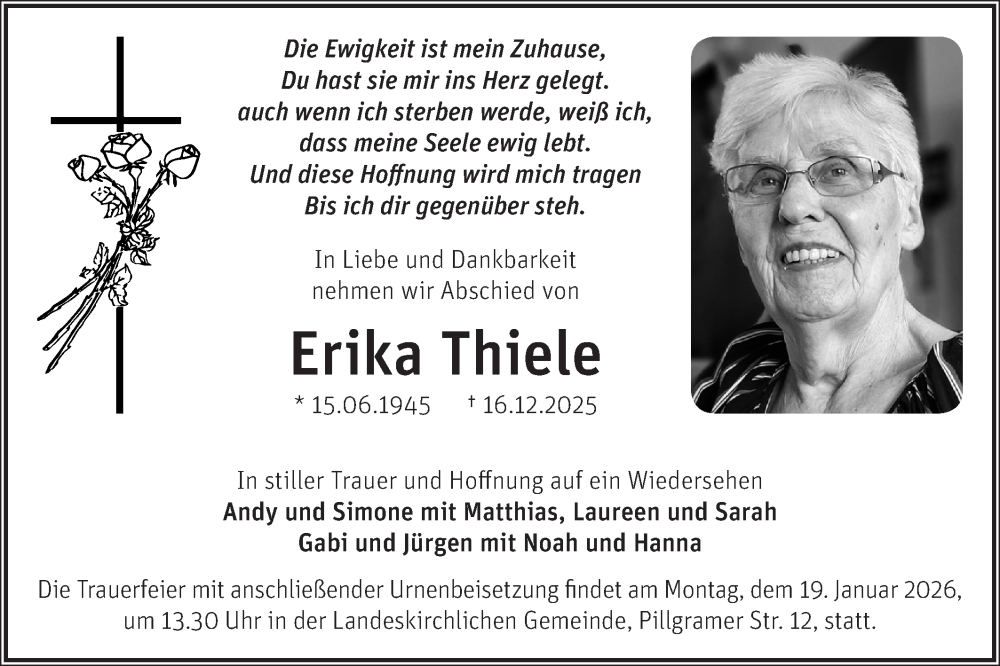 Die Ewigkeit ist mein Zuhause,
Du hast sie mir ins Herz gelegt.
auch wenn ich sterben werde, weiß ich,
dass meine Seele ewig lebt.
Und diese Hoffnung wird mich tragen
Bis ich dir gegenüber steh.

In Liebe und Dankbarkeit
nehmen wir Abschied von

Erika Thiele

* 15.06.1945 † 16.12.2025

In stiller Trauer und Hoffnung auf ein Wiedersehen
Andy und Simone mit Matthias, Laureen und Sarah
Gabi und Jürgen mit Noah und Hanna

Die Trauerfeier mit anschließender Urnenbeisetzung findet am Montag, dem 19. Januar 2026, um 13.30 Uhr in der Landeskirchlichen Gemeinde, Pillgramer Str. 12, statt.